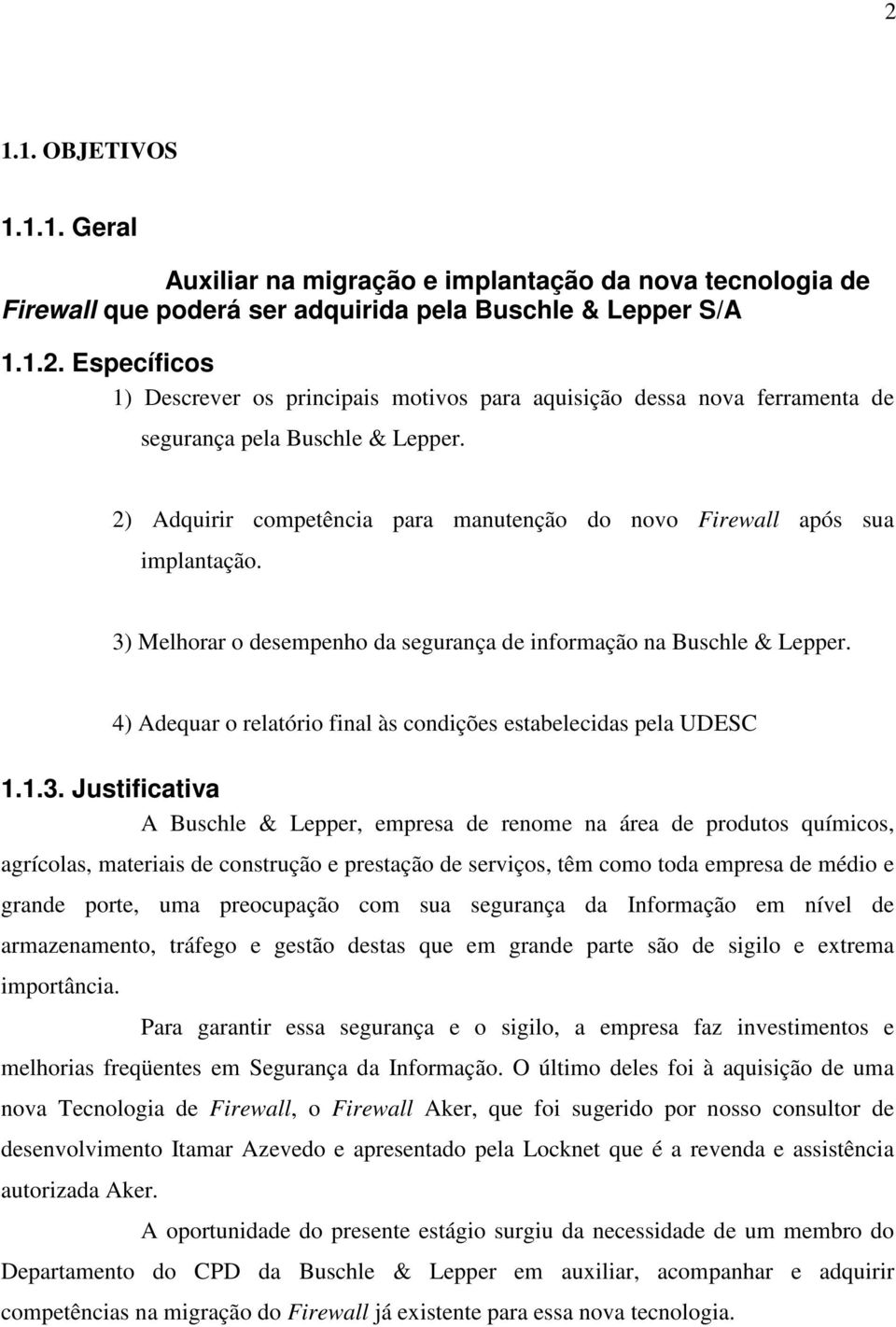 2

1.1. OBJETIVOS

1.1.1. Geral

Auxiliar na migração e implantação da nova tecnologia de Firewall que poderá ser adquirida pela Buschle & Lepper S/A

1.1.2. Específicos

1) Descrever os principais motivos para aquisição dessa nova ferramenta de segurança pela Buschle & Lepper.

2) Adquirir competência para manutenção do novo Firewall após sua implantação.

3) Melhorar o desempenho da segurança de informação na Buschle & Lepper.

4) Adequar o relatório final às condições estabelecidas pela UDESC

1.1.3. Justificativa

A Buschle & Lepper, empresa de renome na área de produtos químicos, agrícolas, materiais de construção e prestação de serviços, têm como toda empresa de médio e grande porte, uma preocupação com sua segurança da Informação em nível de armazenamento, tráfego e gestão destas que em grande parte são de sigilo e extrema importância.

Para garantir essa segurança e o sigilo, a empresa faz investimentos e melhorias freqüentes em Segurança da Informação. O último deles foi à aquisição de uma nova Tecnologia de Firewall, o Firewall Aker, que foi sugerido por nosso consultor de desenvolvimento Itamar Azevedo e apresentado pela Locknet que é a revenda e assistência autorizada Aker.

A oportunidade do presente estágio surgiu da necessidade de um membro do Departamento do CPD da Buschle & Lepper em auxiliar, acompanhar e adquirir competências na migração do Firewall já existente para essa nova tecnologia.